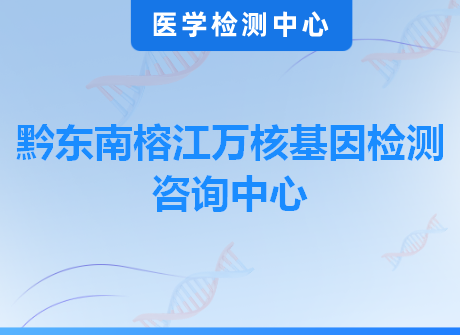 医学检测中心

黔东南榕江万核基因检测咨询中心